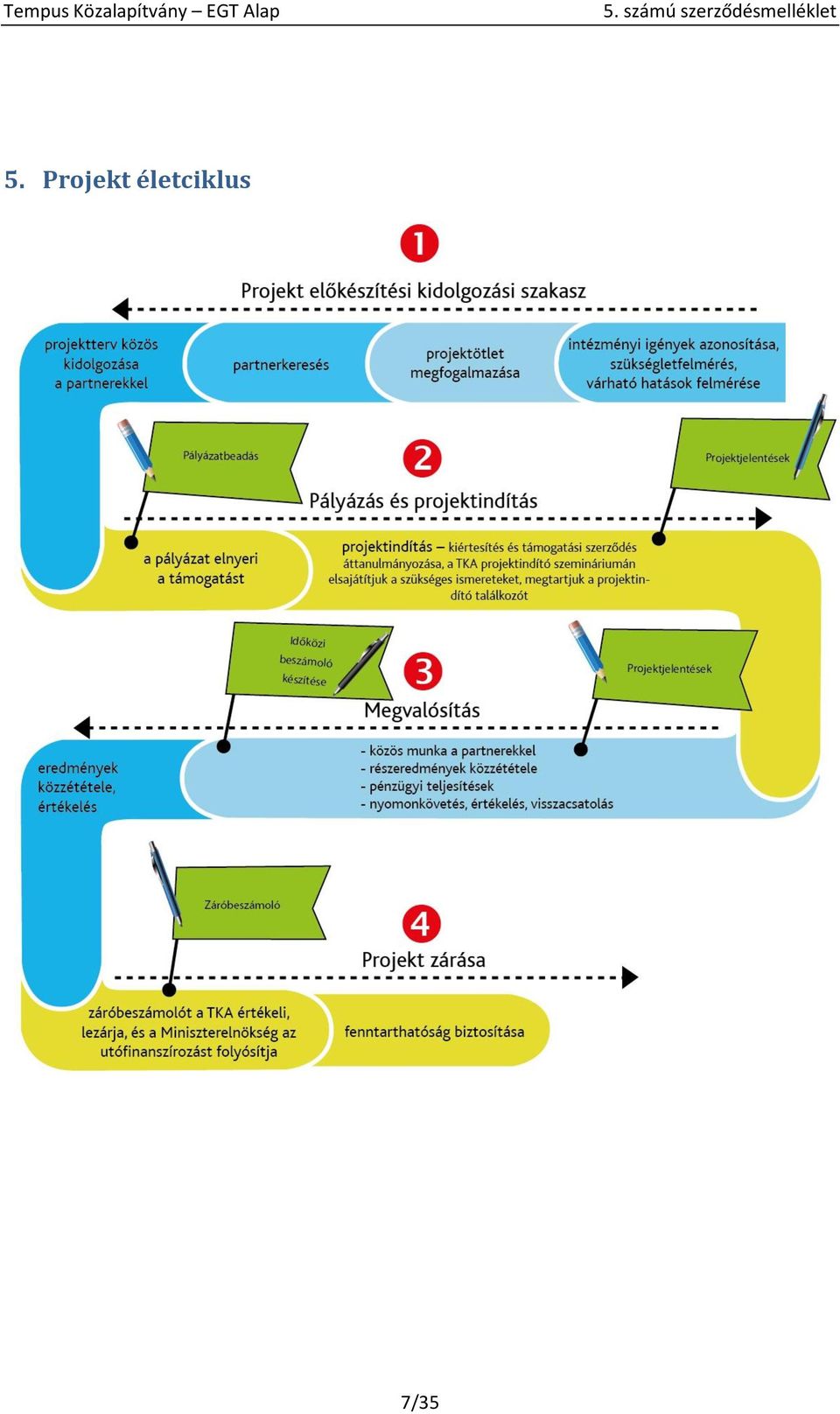 Tempus Közalapítvány – EGT Alap

5. számú szerződésmelléklet

5. Projekt életciklus

1

Projekt előkészítési kidolgozási szakasz

projektterv közös kidolgozása a partnerekkel

partnerkeresés

projektötlet megfogalmazása

intézményi igények azonosítása, szükségletfelmérés, várható hatások felmérése

Pályázatbeadás

2

Pályázás és projektindítás

Projektjelentések

a pályázat elnyeri a támogatást

projektindítás – kiértesítés és támogatási szerződés áttanulmányozása, a TKA projektindító szemináriumán elsajátítjuk a szükséges ismereteket, megtartjuk a projektindító találkozót

Időközi beszámoló készítése

3

Megvalósítás

Projektjelentések

eredmények közzététele, értékelés

- közös munka a partnerekkel
- részeredmények közzététele
- pénzügyi teljesítések
- nyomonkövetés, értékelés, visszacsatolás

Záróbeszámoló

4

Projekt zárása

záróbeszámolót a TKA értékeli, lezárja, és a Miniszterelnökség az utófinanszírozást folyósítja

fenntarthatóság biztosítása

7/35